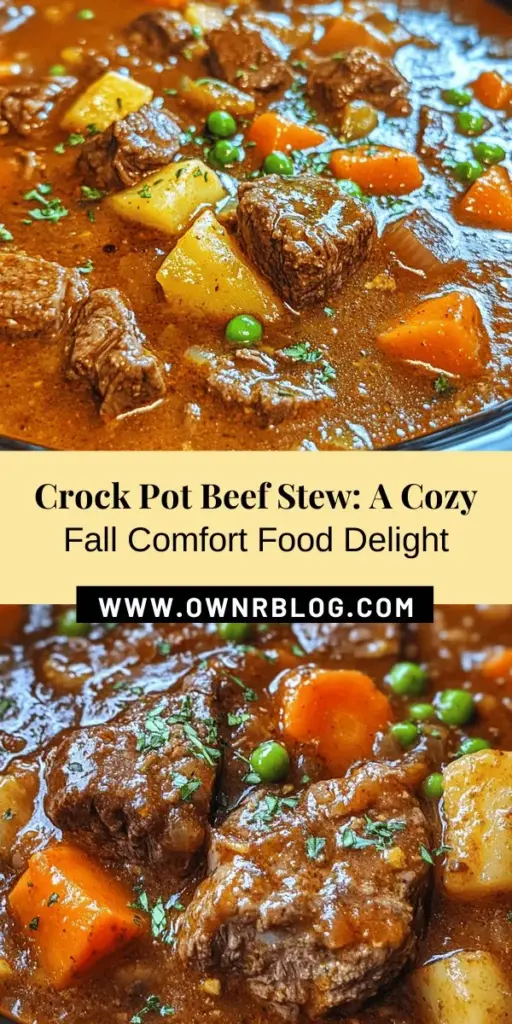 Crock Pot Beef Stew: A Cozy
Fall Comfort Food Delight

WWW.OWNRBLOG.COM